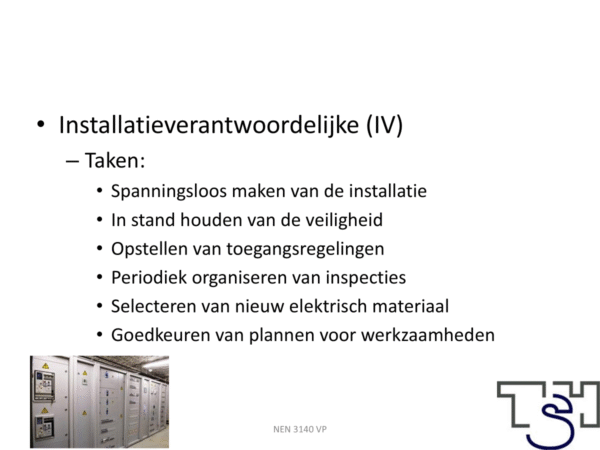 • Installatieverantwoordelijke (IV)

– Taken:

• Spanningsloos maken van de installatie
• In stand houden van de veiligheid
• Opstellen van toegangsregelingen
• Periodiek organiseren van inspecties
• Selecteren van nieuw elektrisch materiaal
• Goedkeuren van plannen voor werkzaamheden

NEN 3140 VP

TSH